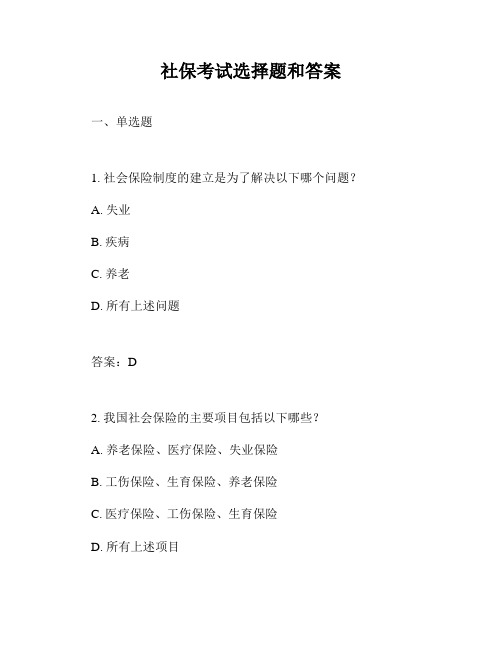 社保考试选择题和答案

一、单选题

1. 社会保险制度的建立是为了解决以下哪个问题？

A. 失业

B. 疾病

C. 养老

D. 所有上述问题

答案：D

2. 我国社会保险的主要项目包括以下哪些？

A. 养老保险、医疗保险、失业保险

B. 工伤保险、生育保险、养老保险

C. 医疗保险、工伤保险、生育保险

D. 所有上述项目